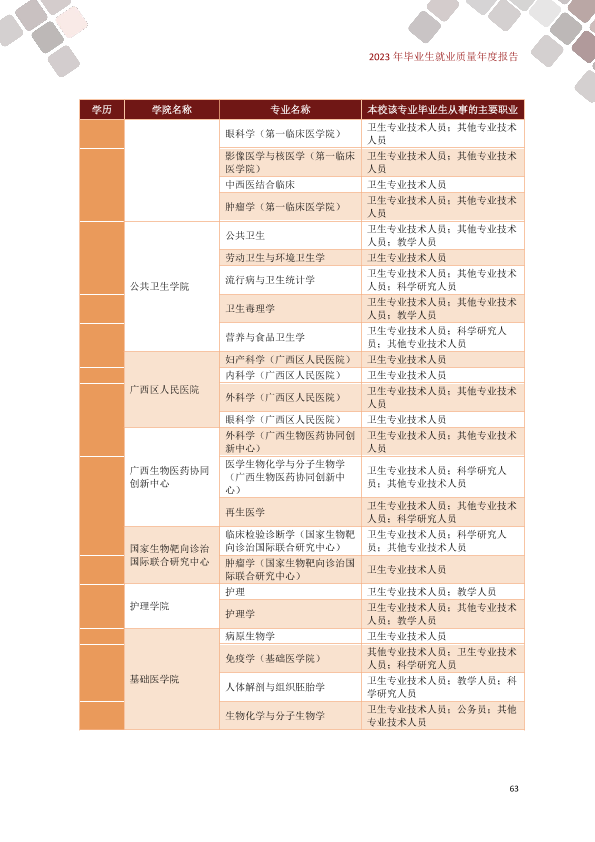 2023年毕业生就业质量年度报告

| 学历 | 学院名称 | 专业名称 | 本校该专业毕业生从事的主要职业 |
|---|---|---|---|
| | | 眼科学（第一临床医学院） | 卫生专业技术人员；其他专业技术人员 |
| | | 影像医学与核医学（第一临床医学院） | 卫生专业技术人员；其他专业技术人员 |
| | | 中西医结合临床 | 卫生专业技术人员 |
| | | 肿瘤学（第一临床医学院） | 卫生专业技术人员；其他专业技术人员 |
| | 公共卫生学院 | 公共卫生 | 卫生专业技术人员；其他专业技术人员；教学人员 |
| | | 劳动卫生与环境卫生学 | 卫生专业技术人员 |
| | | 流行病与卫生统计学 | 卫生专业技术人员；其他专业技术人员；科学研究人员 |
| | | 卫生毒理学 | 卫生专业技术人员；其他专业技术人员；教学人员 |
| | | 营养与食品卫生学 | 卫生专业技术人员；科学研究人员；其他专业技术人员 |
| | 广西区人民医院 | 妇产科学（广西区人民医院） | 卫生专业技术人员 |
| | | 内科学（广西区人民医院） | 卫生专业技术人员 |
| | | 外科学（广西区人民医院） | 卫生专业技术人员；其他专业技术人员 |
| | | 眼科学（广西区人民医院） | 卫生专业技术人员 |
| | 广西生物医药协同创新中心 | 外科学（广西生物医药协同创新中心） | 卫生专业技术人员；其他专业技术人员 |
| | | 医学生物化学与分子生物学（广西生物医药协同创新中心） | 卫生专业技术人员；科学研究人员；其他专业技术人员 |
| | | 再生医学 | 卫生专业技术人员；其他专业技术人员；科学研究人员 |
| | 国家生物靶向诊治国际联合研究中心 | 临床检验诊断学（国家生物靶向诊治国际联合研究中心） | 卫生专业技术人员；科学研究人员；其他专业技术人员 |
| | | 肿瘤学（国家生物靶向诊治国际联合研究中心） | 卫生专业技术人员 |
| | 护理学院 | 护理 | 卫生专业技术人员；教学人员 |
| | | 护理学 | 卫生专业技术人员；其他专业技术人员；教学人员 |
| | 基础医学院 | 病原生物学 | 卫生专业技术人员 |
| | | 免疫学（基础医学院） | 其他专业技术人员；卫生专业技术人员；科学研究人员 |
| | | 人体解剖与组织胚胎学 | 卫生专业技术人员；教学人员；科学研究人员 |
| | | 生物化学与分子生物学 | 卫生专业技术人员；公务员；其他专业技术人员 |

63